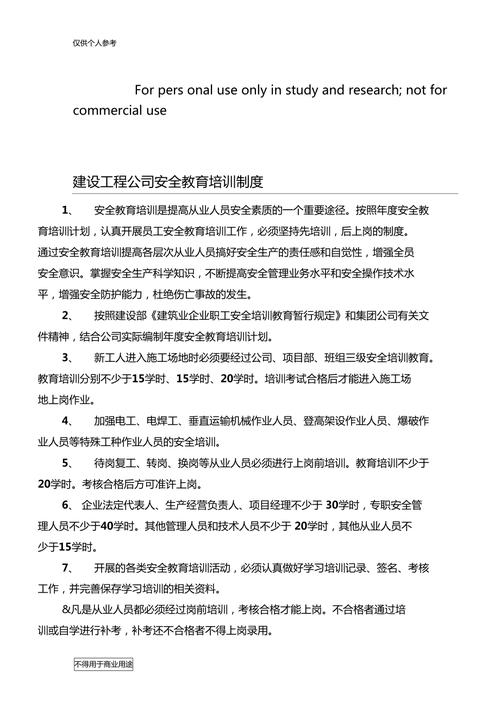 仅供个人参考

For pers onal use only in study and research; not for commercial use

建设工程公司安全教育培训制度

1、 安全教育培训是提高从业人员安全素质的一个重要途径。按照年度安全教育培训计划，认真开展员工安全教育培训工作，必须坚持先培训，后上岗的制度。通过安全教育培训提高各层次从业人员搞好安全生产的责任感和自觉性，增强全员安全意识。掌握安全生产科学知识，不断提高安全管理业务水平和安全操作技术水平，增强安全防护能力，杜绝伤亡事故的发生。

2、 按照建设部《建筑业企业职工安全培训教育暂行规定》和集团公司有关文件精神，结合公司实际编制年度安全教育培训计划。

3、 新工人进入施工场地时必须要经过公司、项目部、班组三级安全培训教育。教育培训分别不少于15学时、15学时、20学时。培训考试合格后才能进入施工场地上岗作业。

4、 加强电工、电焊工、垂直运输机械作业人员、登高架设作业人员、爆破作业人员等特殊工种作业人员的安全培训。

5、 待岗复工、转岗、换岗等从业人员必须进行上岗前培训。教育培训不少于20学时。考核合格后方可准许上岗。

6、 企业法定代表人、生产经营负责人、项目经理不少于 30学时，专职安全管理人员不少于40学时。其他管理人员和技术人员不少于 20学时，其他从业人员不少于15学时。

7、 开展的各类安全教育培训活动，必须认真做好学习培训记录、签名、考核工作，并完善保存学习培训的相关资料。

&凡是从业人员都必须经过岗前培训，考核合格才能上岗。不合格者通过培训或自学进行补考，补考还不合格者不得上岗录用。

不得用于商业用途